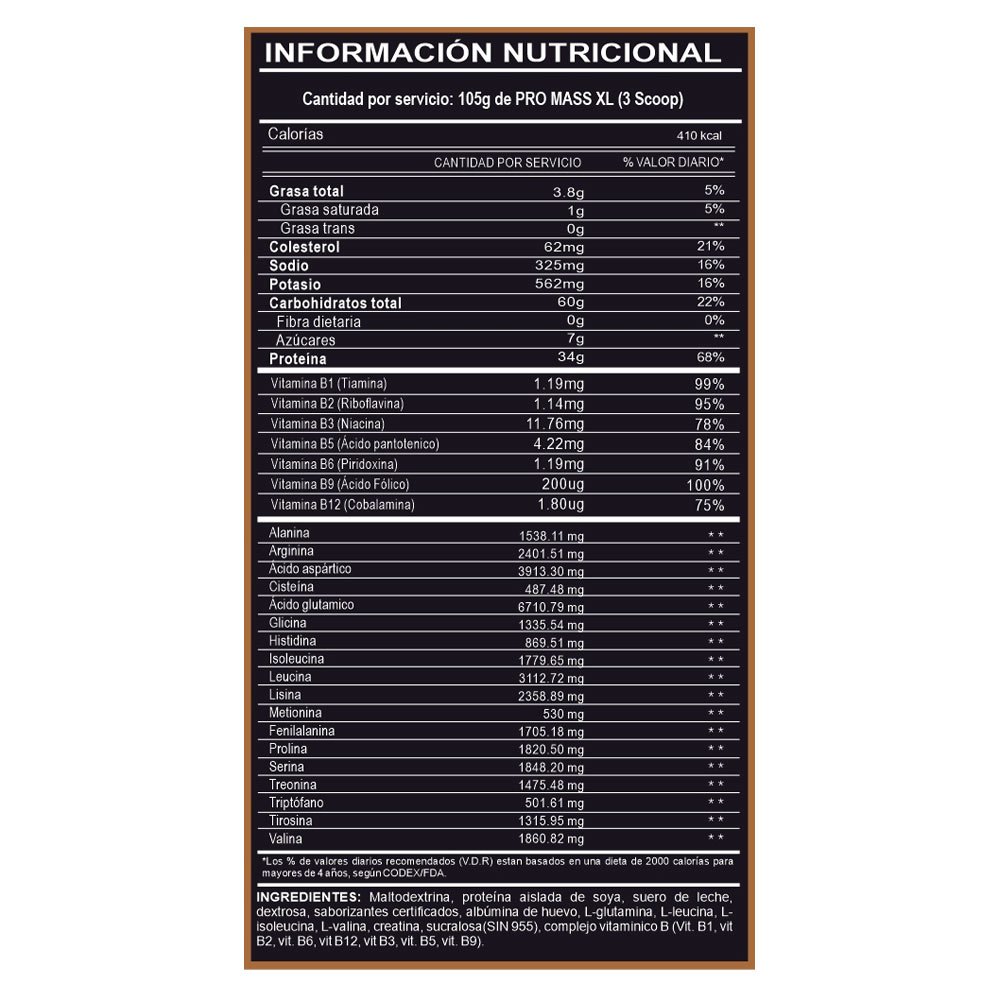 INFORMACIÓN NUTRICIONAL

Cantidad por servicio: 105g de PRO MASS XL (3 Scoop)

| Calorías | | 410 kcal |
|---|---|---|
| | CANTIDAD POR SERVICIO | % VALOR DIARIO* |
| Grasa total | 3.8g | 5% |
| Grasa saturada | 1g | 5% |
| Grasa trans | 0g | ** |
| Colesterol | 62mg | 21% |
| Sodio | 325mg | 16% |
| Potasio | 562mg | 16% |
| Carbohidratos total | 60g | 22% |
| Fibra dietaria | 0g | 0% |
| Azúcares | 7g | ** |
| Proteína | 34g | 68% |
| Vitamina B1 (Tiamina) | 1.19mg | 99% |
| Vitamina B2 (Riboflavina) | 1.14mg | 95% |
| Vitamina B3 (Niacina) | 11.76mg | 78% |
| Vitamina B5 (Ácido pantotenico) | 4.22mg | 84% |
| Vitamina B6 (Piridoxina) | 1.19mg | 91% |
| Vitamina B9 (Ácido Fólico) | 200ug | 100% |
| Vitamina B12 (Cobalamina) | 1.80ug | 75% |
| Alanina | 1538.11 mg | ** |
| Arginina | 2401.51 mg | ** |
| Ácido aspártico | 3913.30 mg | ** |
| Cisteína | 487.48 mg | ** |
| Ácido glutamico | 6710.79 mg | ** |
| Glicina | 1335.54 mg | ** |
| Histidina | 869.51 mg | ** |
| Isoleucina | 1779.65 mg | ** |
| Leucina | 3112.72 mg | ** |
| Lisina | 2358.89 mg | ** |
| Metionina | 530 mg | ** |
| Fenilalanina | 1705.18 mg | ** |
| Prolina | 1820.50 mg | ** |
| Serina | 1848.20 mg | ** |
| Treonina | 1475.48 mg | ** |
| Triptófano | 501.61 mg | ** |
| Tirosina | 1315.95 mg | ** |
| Valina | 1860.82 mg | ** |

*Los % de valores diarios recomendados (V.D.R) estan basados en una dieta de 2000 calorías para mayores de 4 años, según CODEX/FDA.

INGREDIENTES: Maltodextrina, proteína aislada de soya, suero de leche, dextrosa, saborizantes certificados, albúmina de huevo, L-glutamina, L-leucina, L-isoleucina, L-valina, creatina, sucralosa(SIN 955), complejo vitaminico B (Vit. B1, vit B2, vit. B6, vit B12, vit B3, vit. B5, vit. B9).